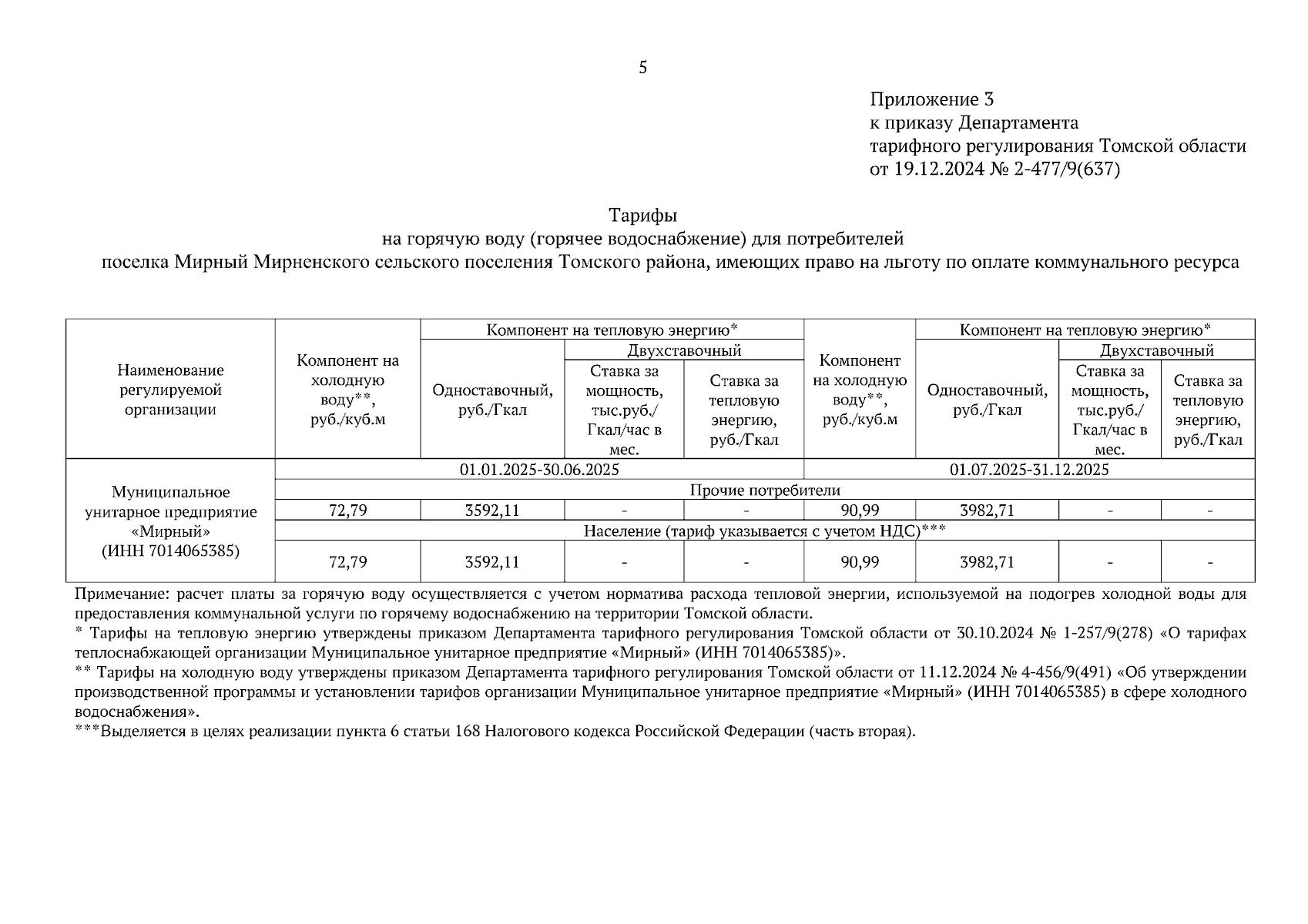 5

Приложение 3
к приказу Департамента
тарифного регулирования Томской области
от 19.12.2024 № 2-477/9(637)

Тарифы
на горячую воду (горячее водоснабжение) для потребителей
поселка Мирный Мирненского сельского поселения Томского района, имеющих право на льготу по оплате коммунального ресурса

| Наименование регулируемой организации | Компонент на холодную воду**, руб./куб.м | Компонент на тепловую энергию* Одноставочный, руб./Гкал | Компонент на тепловую энергию* Двухставочный Ставка за мощность, тыс.руб./ Гкал/час в мес. | Компонент на тепловую энергию* Двухставочный Ставка за тепловую энергию, руб./Гкал | Компонент на холодную воду**, руб./куб.м | Компонент на тепловую энергию* Одноставочный, руб./Гкал | Компонент на тепловую энергию* Двухставочный Ставка за мощность, тыс.руб./ Гкал/час в мес. | Компонент на тепловую энергию* Двухставочный Ставка за тепловую энергию, руб./Гкал |
|---|---|---|---|---|---|---|---|---|
| Муниципальное унитарное предприятие «Мирный» (ИНН 7014065385) | 01.01.2025-30.06.2025 | | | | 01.07.2025-31.12.2025 | | | |
| | Прочие потребители | | | | | | | |
| | 72,79 | 3592,11 | - | - | 90,99 | 3982,71 | - | - |
| | Население (тариф указывается с учетом НДС)*** | | | | | | | |
| | 72,79 | 3592,11 | - | - | 90,99 | 3982,71 | - | - |

Примечание: расчет платы за горячую воду осуществляется с учетом норматива расхода тепловой энергии, используемой на подогрев холодной воды для предоставления коммунальной услуги по горячему водоснабжению на территории Томской области.
* Тарифы на тепловую энергию утверждены приказом Департамента тарифного регулирования Томской области от 30.10.2024 № 1-257/9(278) «О тарифах теплоснабжающей организации Муниципальное унитарное предприятие «Мирный» (ИНН 7014065385)».
** Тарифы на холодную воду утверждены приказом Департамента тарифного регулирования Томской области от 11.12.2024 № 4-456/9(491) «Об утверждении производственной программы и установлении тарифов организации Муниципальное унитарное предприятие «Мирный» (ИНН 7014065385) в сфере холодного водоснабжения».
***Выделяется в целях реализации пункта 6 статьи 168 Налогового кодекса Российской Федерации (часть вторая).